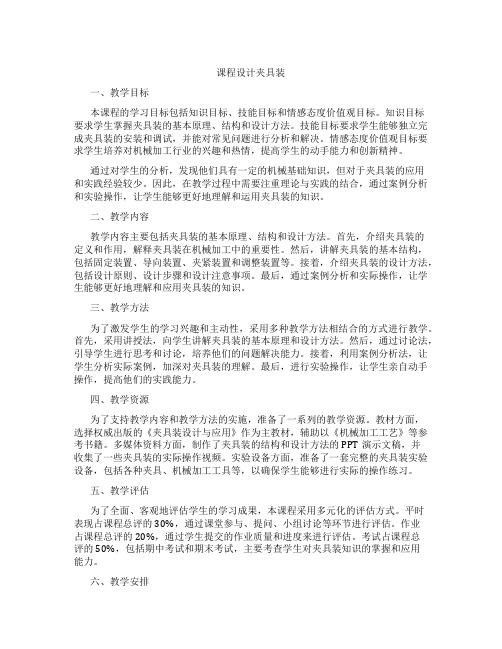 课程设计夹具装

一、教学目标

本课程的学习目标包括知识目标、技能目标和情感态度价值观目标。知识目标要求学生掌握夹具装的基本原理、结构和设计方法。技能目标要求学生能够独立完成夹具装的安装和调试，并能对常见问题进行分析和解决。情感态度价值观目标要求学生培养对机械加工行业的兴趣和热情，提高学生的动手能力和创新精神。

通过对学生的分析，发现他们具有一定的机械基础知识，但对于夹具装的应用和实践经验较少。因此，在教学过程中需要注重理论与实践的结合，通过案例分析和实验操作，让学生能够更好地理解和运用夹具装的知识。

二、教学内容

教学内容主要包括夹具装的基本原理、结构和设计方法。首先，介绍夹具装的定义和作用，解释夹具装在机械加工中的重要性。然后，讲解夹具装的基本结构，包括固定装置、导向装置、夹紧装置和调整装置等。接着，介绍夹具装的设计方法，包括设计原则、设计步骤和设计注意事项。最后，通过案例分析和实际操作，让学生能够更好地理解和应用夹具装的知识。

三、教学方法

为了激发学生的学习兴趣和主动性，采用多种教学方法相结合的方式进行教学。首先，采用讲授法，向学生讲解夹具装的基本原理和设计方法。然后，通过讨论法，引导学生进行思考和讨论，培养他们的问题解决能力。接着，利用案例分析法，让学生分析实际案例，加深对夹具装的理解。最后，进行实验操作，让学生亲自动手操作，提高他们的实践能力。

四、教学资源

为了支持教学内容和教学方法的实施，准备了一系列的教学资源。教材方面，选择权威出版的《夹具装设计与应用》作为主教材，辅助以《机械加工工艺》等参考书籍。多媒体资料方面，制作了夹具装的结构和设计方法的PPT演示文稿，并收集了一些夹具装的实际操作视频。实验设备方面，准备了一套完整的夹具装实验设备，包括各种夹具、机械加工工具等，以确保学生能够进行实际的操作练习。

五、教学评估

为了全面、客观地评估学生的学习成果，本课程采用多元化的评估方式。平时表现占课程总评的30%，通过课堂参与、提问、小组讨论等环节进行评估。作业占课程总评的20%，通过学生提交的作业质量和进度来进行评估。考试占课程总评的50%，包括期中考试和期末考试，主要考查学生对夹具装知识的掌握和应用能力。

六、教学安排